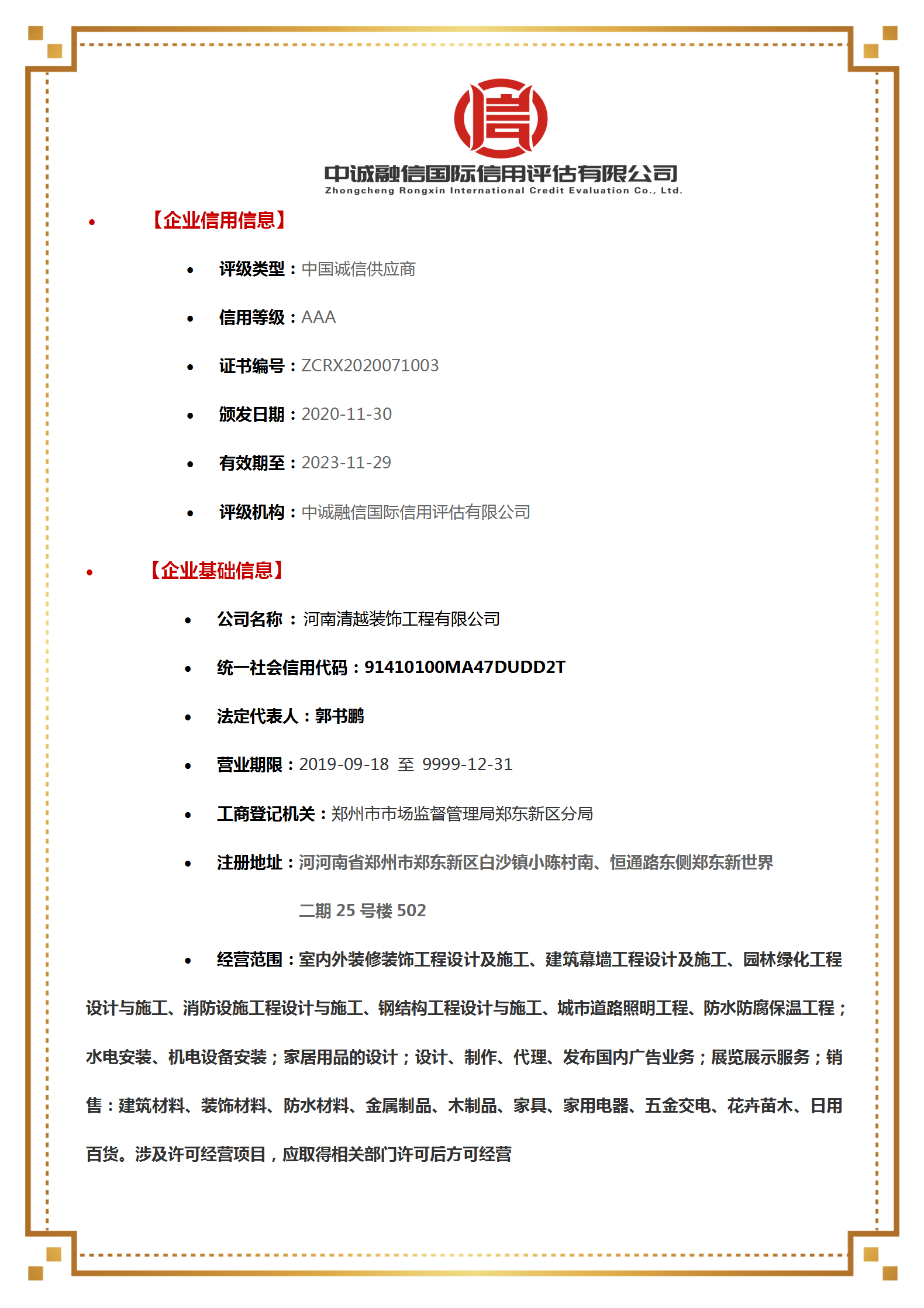 中诚融信国际信用评估有限公司
Zhongcheng Rongxin International Credit Evaluation Co., Ltd.

• 【企业信用信息】

• 评级类型：中国诚信供应商

• 信用等级：AAA

• 证书编号：ZCRX2020071003

• 颁发日期：2020-11-30

• 有效期至：2023-11-29

• 评级机构：中诚融信国际信用评估有限公司

• 【企业基础信息】

• 公司名称：河南清越装饰工程有限公司

• 统一社会信用代码：91410100MA47DUDD2T

• 法定代表人：郭书鹏

• 营业期限：2019-09-18 至 9999-12-31

• 工商登记机关：郑州市市场监督管理局郑东新区分局

• 注册地址：河河南省郑州市郑东新区白沙镇小陈村南、恒通路东侧郑东新世界二期 25 号楼 502

• 经营范围：室内外装修装饰工程设计及施工、建筑幕墙工程设计及施工、园林绿化工程设计与施工、消防设施工程设计与施工、钢结构工程设计与施工、城市道路照明工程、防水防腐保温工程；水电安装、机电设备安装；家居用品的设计；设计、制作、代理、发布国内广告业务；展览展示服务；销售：建筑材料、装饰材料、防水材料、金属制品、木制品、家具、家用电器、五金交电、花卉苗木、日用百货。涉及许可经营项目，应取得相关部门许可后方可经营